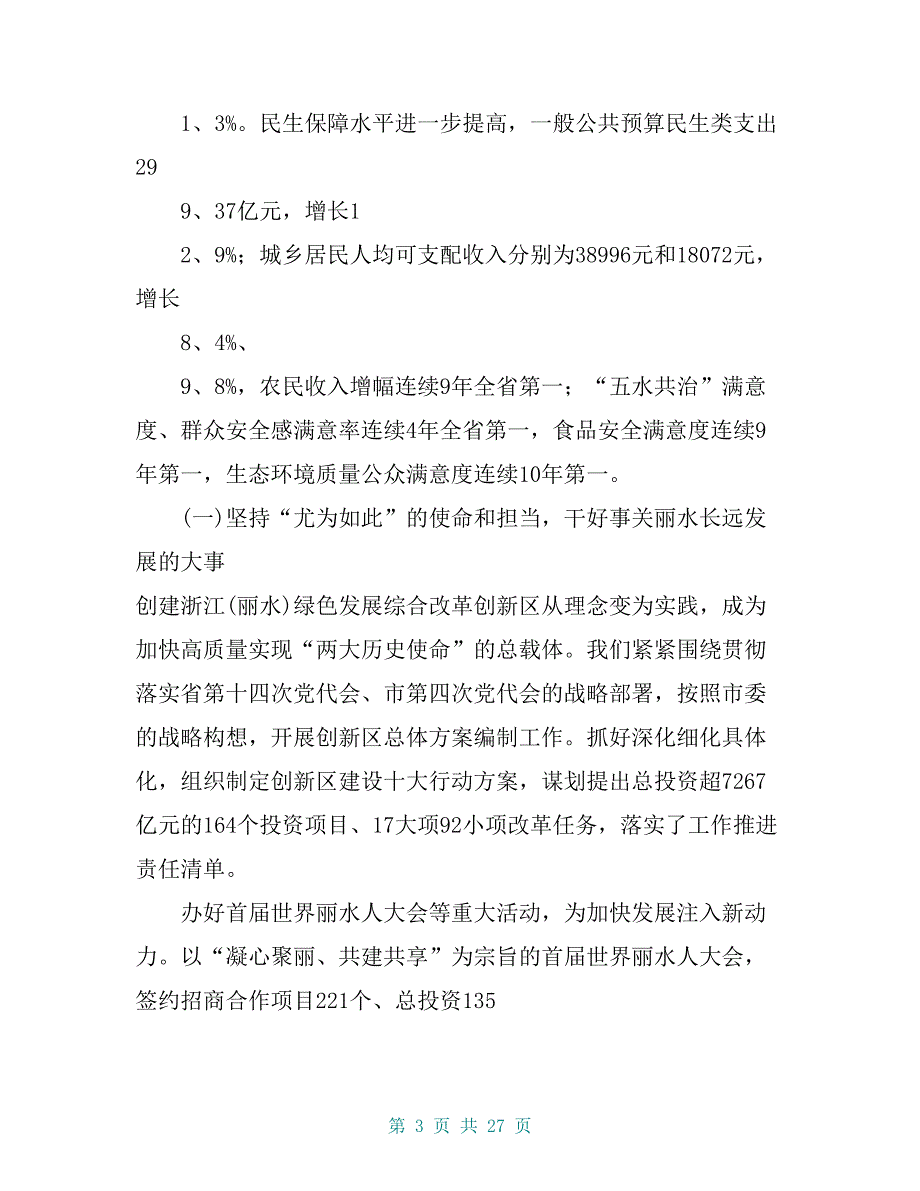 1、3%。民生保障水平进一步提高，一般公共预算民生类支出29

9、37亿元，增长1

2、9%；城乡居民人均可支配收入分别为38996元和18072元，增长

8、4%、

9、8%，农民收入增幅连续9年全省第一；“五水共治”满意度、群众安全感满意率连续4年全省第一，食品安全满意度连续9年第一，生态环境质量公众满意度连续10年第一。

(一)坚持“尤为如此”的使命和担当，干好事关丽水长远发展的大事
创建浙江(丽水)绿色发展综合改革创新区从理念变为实践，成为加快高质量实现“两大历史使命”的总载体。我们紧紧围绕贯彻落实省第十四次党代会、市第四次党代会的战略部署，按照市委的战略构想，开展创新区总体方案编制工作。抓好深化细化具体化，组织制定创新区建设十大行动方案，谋划提出总投资超7267亿元的164个投资项目、17大项92小项改革任务，落实了工作推进责任清单。

办好首届世界丽水人大会等重大活动，为加快发展注入新动力。以“凝心聚丽、共建共享”为宗旨的首届世界丽水人大会，签约招商合作项目221个、总投资135

第 3 页 共 27 页